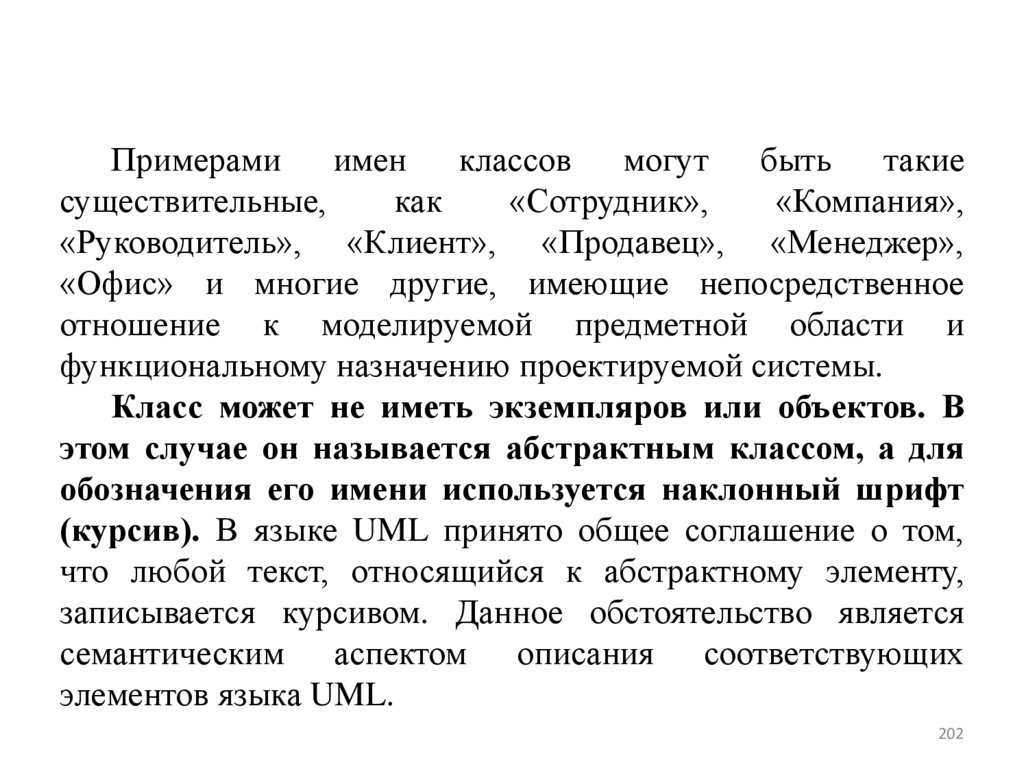 Примерами имен классов могут быть такие существительные, как «Сотрудник», «Компания», «Руководитель», «Клиент», «Продавец», «Менеджер», «Офис» и многие другие, имеющие непосредственное отношение к моделируемой предметной области и функциональному назначению проектируемой системы.

Класс может не иметь экземпляров или объектов. В этом случае он называется абстрактным классом, а для обозначения его имени используется наклонный шрифт (курсив). В языке UML принято общее соглашение о том, что любой текст, относящийся к абстрактному элементу, записывается курсивом. Данное обстоятельство является семантическим аспектом описания соответствующих элементов языка UML.

202